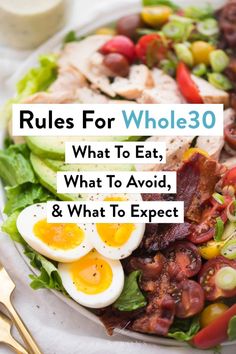 Rules For Whole30

What To Eat,

What To Avoid,

& What To Expect